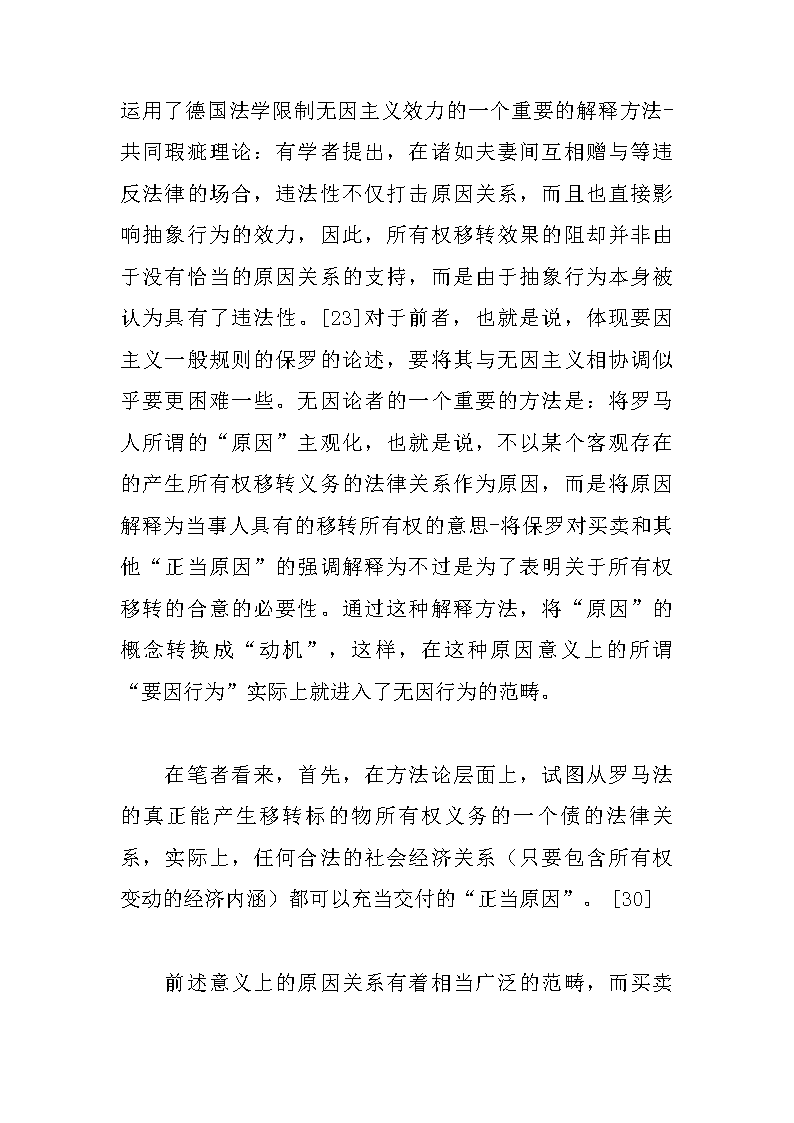 运用了德国法学限制无因主义效力的一个重要的解释方法-共同瑕疵理论：有学者提出，在诸如夫妻间互相赠与等违反法律的场合，违法性不仅打击原因关系，而且也直接影响抽象行为的效力，因此，所有权移转效果的阻却并非由于没有恰当的原因关系的支持，而是由于抽象行为本身被认为具有了违法性。[23]对于前者，也就是说，体现要因主义一般规则的保罗的论述，要将其与无因主义相协调似乎要更困难一些。无因论者的一个重要的方法是：将罗马人所谓的“原因”主观化，也就是说，不以某个客观存在的产生所有权移转义务的法律关系作为原因，而是将原因解释为当事人具有的移转所有权的意思-将保罗对买卖和其他“正当原因”的强调解释为不过是为了表明关于所有权移转的合意的必要性。通过这种解释方法，将“原因”的概念转换成“动机”，这样，在这种原因意义上的所谓“要因行为”实际上就进入了无因行为的范畴。

在笔者看来，首先，在方法论层面上，试图从罗马法的真正能产生移转标的物所有权义务的一个债的法律关系，实际上，任何合法的社会经济关系（只要包含所有权变动的经济内涵）都可以充当交付的“正当原因”。[30]

前述意义上的原因关系有着相当广泛的范畴，而买卖